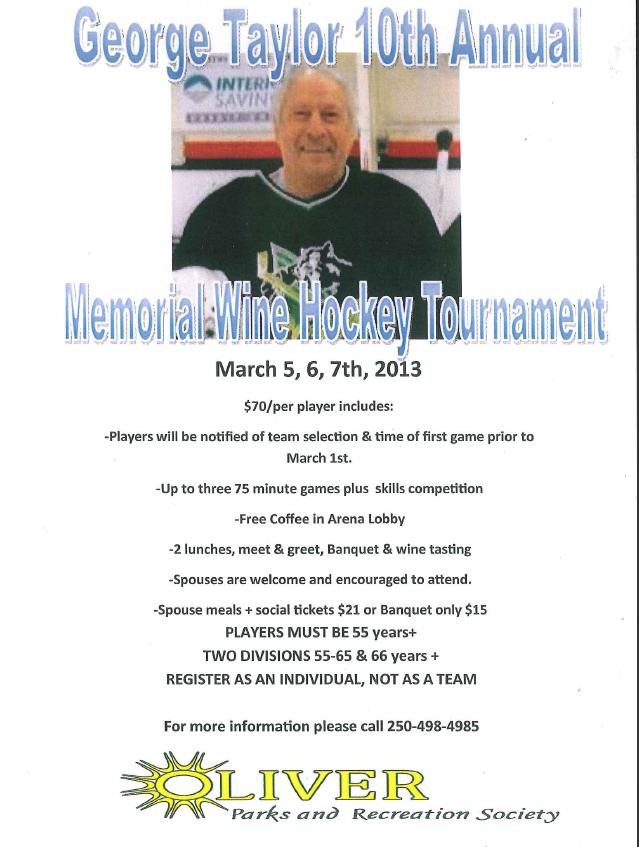 George Taylor 10th Annual

Memorial Wine Hockey Tournament

March 5, 6, 7th, 2013

$70/per player includes:

-Players will be notified of team selection & time of first game prior to March 1st.

-Up to three 75 minute games plus skills competition

-Free Coffee in Arena Lobby

-2 lunches, meet & greet, Banquet & wine tasting

-Spouses are welcome and encouraged to attend.

-Spouse meals + social tickets $21 or Banquet only $15

PLAYERS MUST BE 55 years+

TWO DIVISIONS 55-65 & 66 years +

REGISTER AS AN INDIVIDUAL, NOT AS A TEAM

For more information please call 250-498-4985

OLIVER
Parks and Recreation Society